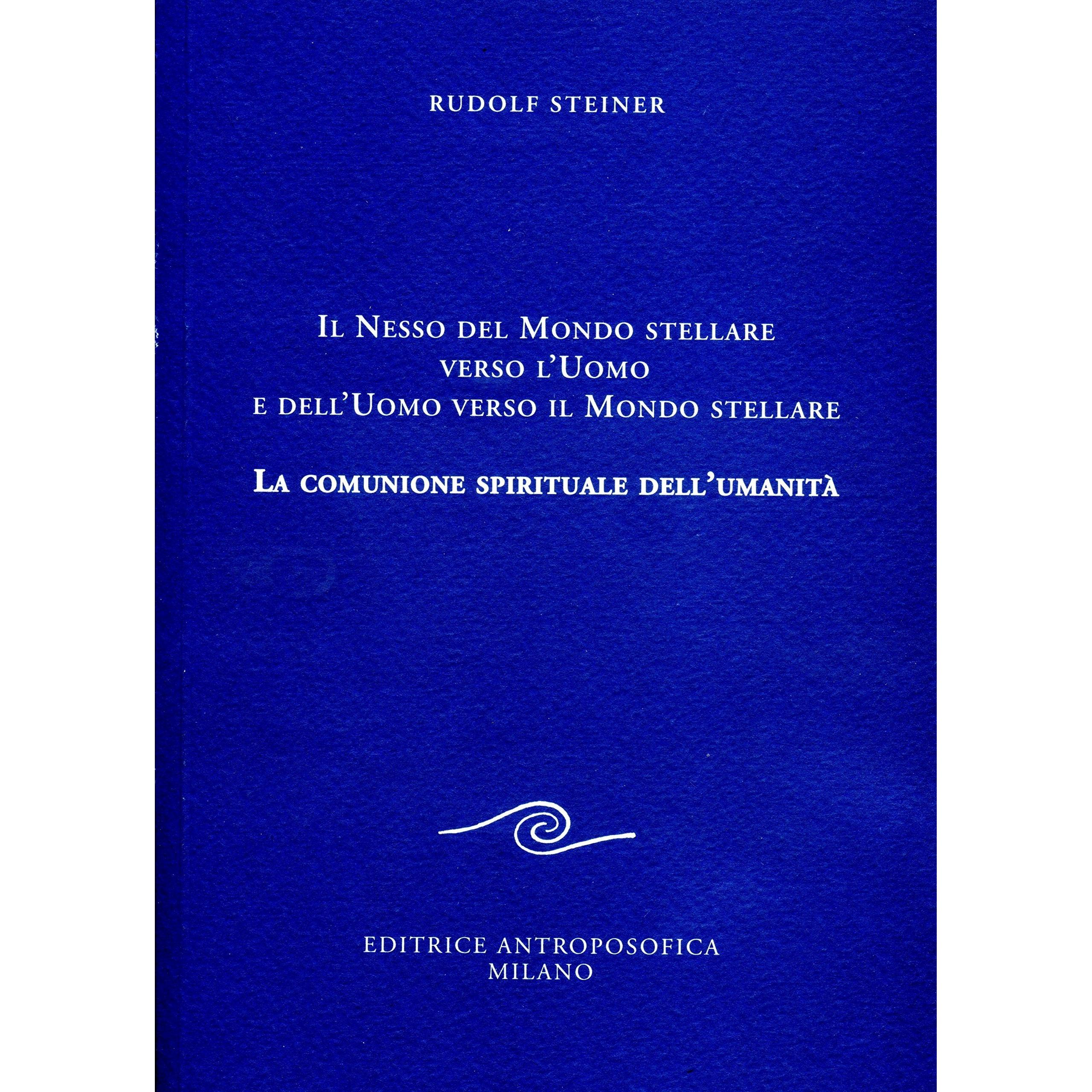 RUDOLF STEINER

IL NESSO DEL MONDO STELLARE
VERSO L'UOMO
E DELL'UOMO VERSO IL MONDO STELLARE

LA COMUNIONE SPIRITUALE DELL'UMANITÀ

EDITRICE ANTROPOSOFICA
MILANO